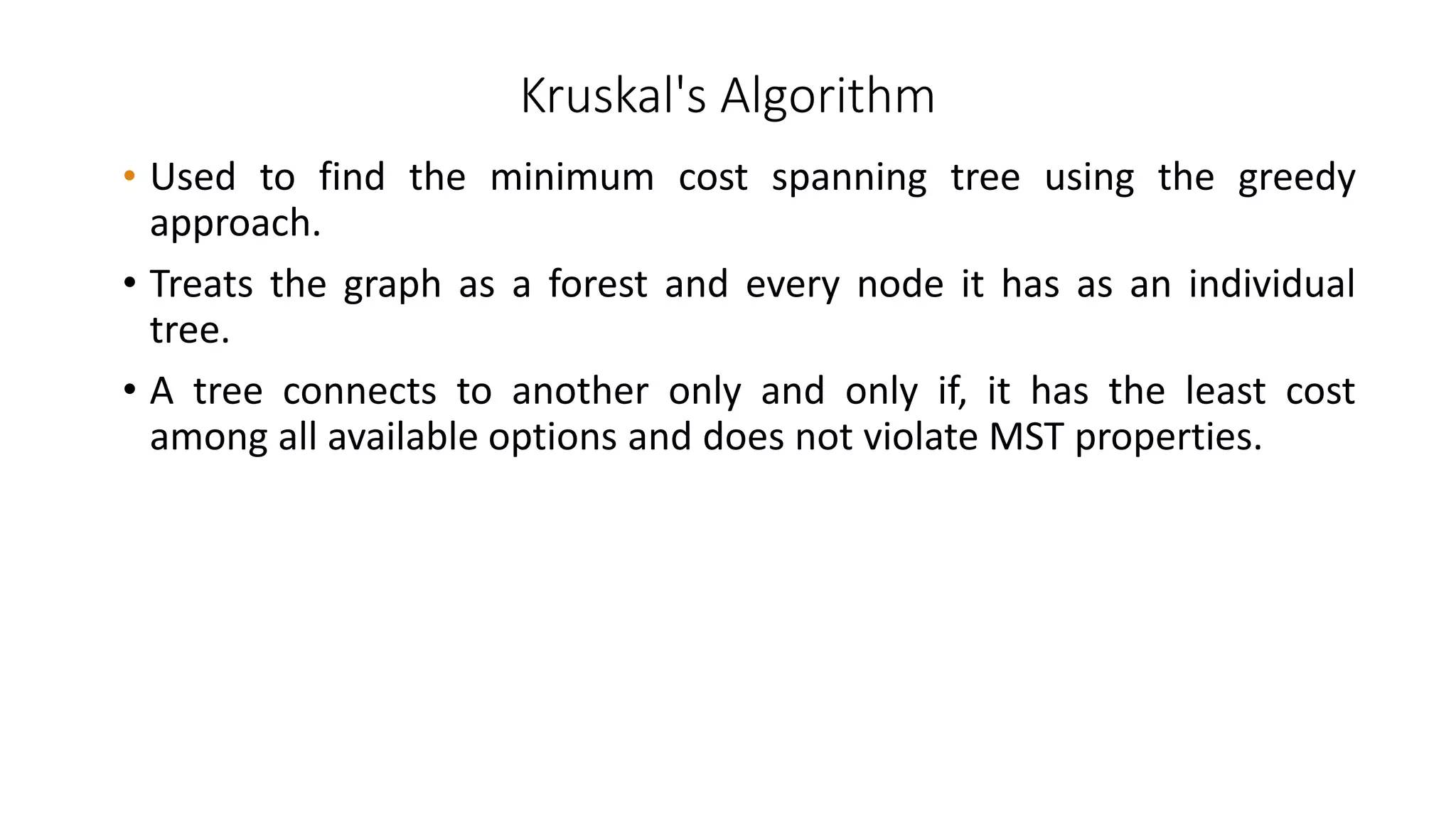 Kruskal's Algorithm

• Used to find the minimum cost spanning tree using the greedy approach.

• Treats the graph as a forest and every node it has as an individual tree.

• A tree connects to another only and only if, it has the least cost among all available options and does not violate MST properties.